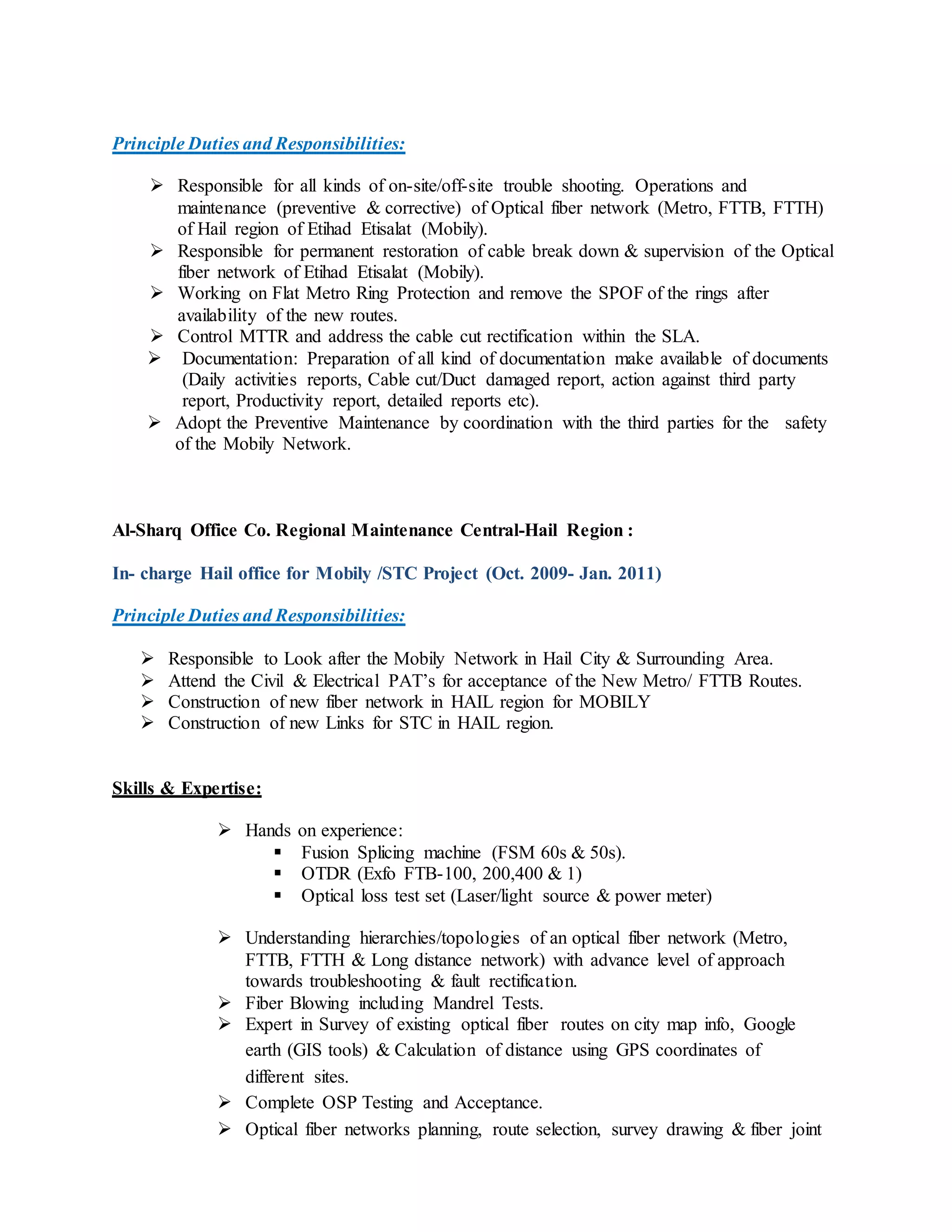 Principle Duties and Responsibilities:

➢ Responsible for all kinds of on-site/off-site trouble shooting. Operations and maintenance (preventive & corrective) of Optical fiber network (Metro, FTTB, FTTH) of Hail region of Etihad Etisalat (Mobily).
➢ Responsible for permanent restoration of cable break down & supervision of the Optical fiber network of Etihad Etisalat (Mobily).
➢ Working on Flat Metro Ring Protection and remove the SPOF of the rings after availability of the new routes.
➢ Control MTTR and address the cable cut rectification within the SLA.
➢ Documentation: Preparation of all kind of documentation make available of documents (Daily activities reports, Cable cut/Duct damaged report, action against third party report, Productivity report, detailed reports etc).
➢ Adopt the Preventive Maintenance by coordination with the third parties for the safety of the Mobily Network.

Al-Sharq Office Co. Regional Maintenance Central-Hail Region :

In- charge Hail office for Mobily /STC Project (Oct. 2009- Jan. 2011)

Principle Duties and Responsibilities:

➢ Responsible to Look after the Mobily Network in Hail City & Surrounding Area.
➢ Attend the Civil & Electrical PAT's for acceptance of the New Metro/ FTTB Routes.
➢ Construction of new fiber network in HAIL region for MOBILY
➢ Construction of new Links for STC in HAIL region.

Skills & Expertise:

➢ Hands on experience:
▪ Fusion Splicing machine (FSM 60s & 50s).
▪ OTDR (Exfo FTB-100, 200,400 & 1)
▪ Optical loss test set (Laser/light source & power meter)

➢ Understanding hierarchies/topologies of an optical fiber network (Metro, FTTB, FTTH & Long distance network) with advance level of approach towards troubleshooting & fault rectification.
➢ Fiber Blowing including Mandrel Tests.
➢ Expert in Survey of existing optical fiber routes on city map info, Google earth (GIS tools) & Calculation of distance using GPS coordinates of different sites.
➢ Complete OSP Testing and Acceptance.
➢ Optical fiber networks planning, route selection, survey drawing & fiber joint